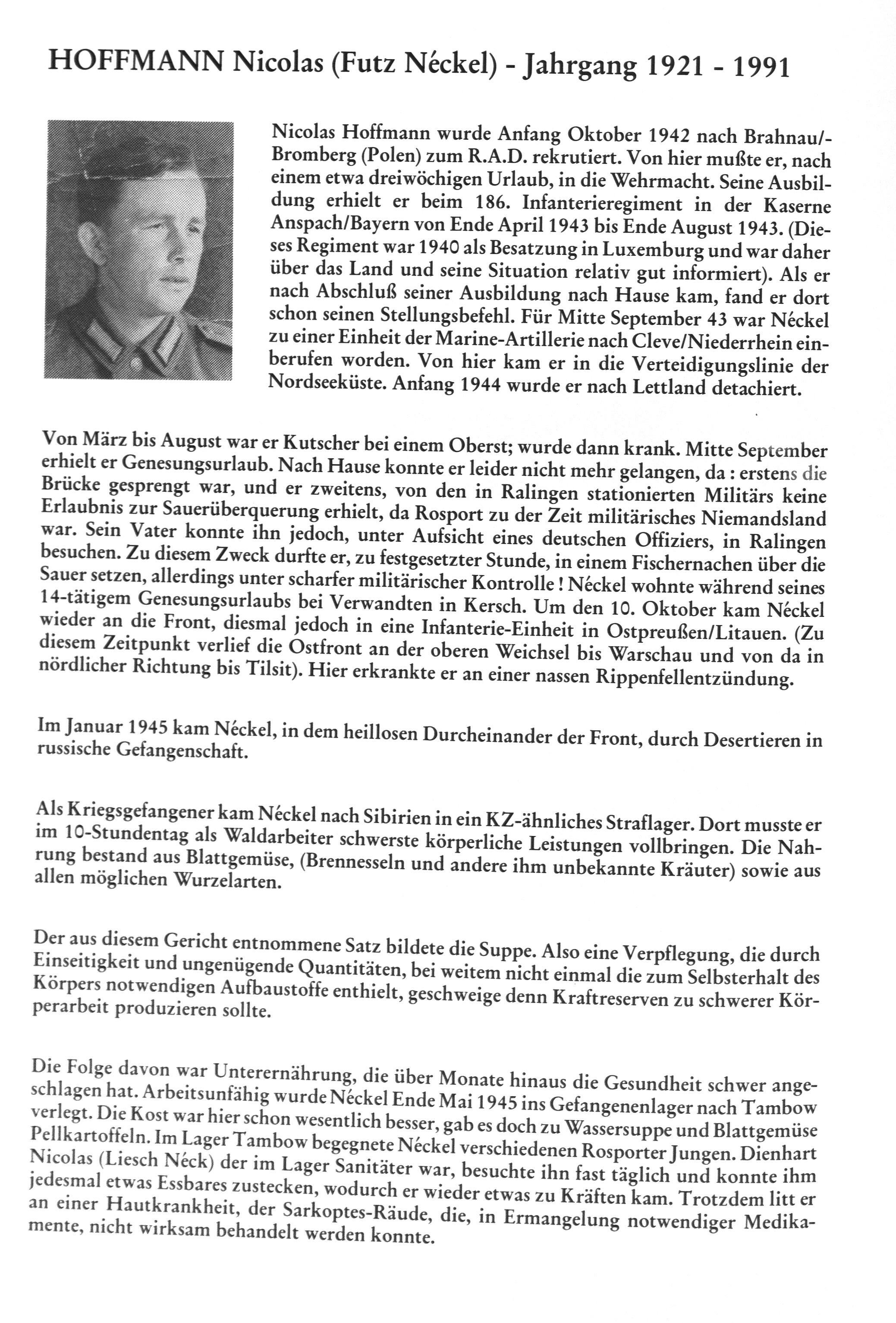 HOFFMANN Nicolas (Futz Néckel) - Jahrgang 1921 - 1991

Nicolas Hoffmann wurde Anfang Oktober 1942 nach Brahnau/-Bromberg (Polen) zum R.A.D. rekrutiert. Von hier mußte er, nach einem etwa dreiwöchigen Urlaub, in die Wehrmacht. Seine Ausbildung erhielt er beim 186. Infanterieregiment in der Kaserne Anspach/Bayern von Ende April 1943 bis Ende August 1943. (Dieses Regiment war 1940 als Besatzung in Luxemburg und war daher über das Land und seine Situation relativ gut informiert). Als er nach Abschluß seiner Ausbildung nach Hause kam, fand er dort schon seinen Stellungsbefehl. Für Mitte September 43 war Néckel zu einer Einheit der Marine-Artillerie nach Cleve/Niederrhein einberufen worden. Von hier kam er in die Verteidigungslinie der Nordseeküste. Anfang 1944 wurde er nach Lettland detachiert.

Von März bis August war er Kutscher bei einem Oberst; wurde dann krank. Mitte September erhielt er Genesungsurlaub. Nach Hause konnte er leider nicht mehr gelangen, da : erstens die Brücke gesprengt war, und er zweitens, von den in Ralingen stationierten Militärs keine Erlaubnis zur Sauerüberquerung erhielt, da Rosport zu der Zeit militärisches Niemandsland war. Sein Vater konnte ihn jedoch, unter Aufsicht eines deutschen Offiziers, in Ralingen besuchen. Zu diesem Zweck durfte er, zu festgesetzter Stunde, in einem Fischernachen über die Sauer setzen, allerdings unter scharfer militärischer Kontrolle ! Néckel wohnte während seines 14-tätigem Genesungsurlaubs bei Verwandten in Kersch. Um den 10. Oktober kam Néckel wieder an die Front, diesmal jedoch in eine Infanterie-Einheit in Ostpreußen/Litauen. (Zu diesem Zeitpunkt verlief die Ostfront an der oberen Weichsel bis Warschau und von da in nördlicher Richtung bis Tilsit). Hier erkrankte er an einer nassen Rippenfellentzündung.

Im Januar 1945 kam Néckel, in dem heillosen Durcheinander der Front, durch Desertieren in russische Gefangenschaft.

Als Kriegsgefangener kam Néckel nach Sibirien in ein KZ-ähnliches Straflager. Dort musste er im 10-Stundentag als Waldarbeiter schwerste körperliche Leistungen vollbringen. Die Nahrung bestand aus Blattgemüse, (Brennesseln und andere ihm unbekannte Kräuter) sowie aus allen möglichen Wurzelarten.

Der aus diesem Gericht entnommene Satz bildete die Suppe. Also eine Verpflegung, die durch Einseitigkeit und ungenügende Quantitäten, bei weitem nicht einmal die zum Selbsterhalt des Körpers notwendigen Aufbaustoffe enthielt, geschweige denn Kraftreserven zu schwerer Körperarbeit produzieren sollte.

Die Folge davon war Unterernährung, die über Monate hinaus die Gesundheit schwer angeschlagen hat. Arbeitsunfähig wurde Néckel Ende Mai 1945 ins Gefangenenlager nach Tambow verlegt. Die Kost war hier schon wesentlich besser, gab es doch zu Wassersuppe und Blattgemüse Pellkartoffeln. Im Lager Tambow begegnete Néckel verschiedenen Rosporter Jungen. Dienhart Nicolas (Liesch Néck) der im Lager Sanitäter war, besuchte ihn fast täglich und konnte ihm jedesmal etwas Essbares zustecken, wodurch er wieder etwas zu Kräften kam. Trotzdem litt er an einer Hautkrankheit, der Sarkoptes-Räude, die, in Ermangelung notwendiger Medikamente, nicht wirksam behandelt werden konnte.